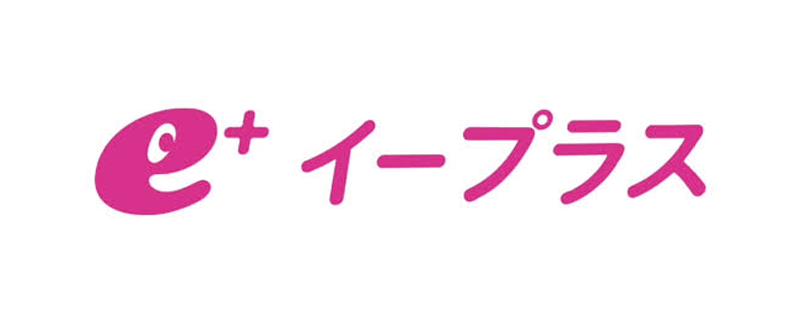 e+ イープラス